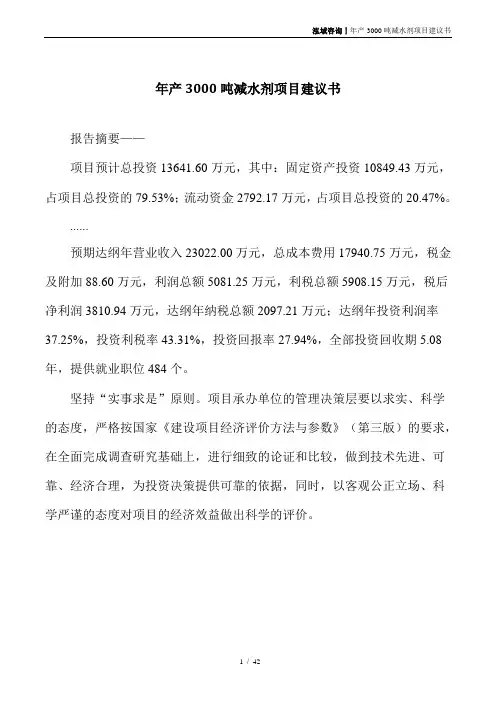 泓域咨询 | 年产 3000 吨减水剂项目建议书

年产 3000 吨减水剂项目建议书

报告摘要——

项目预计总投资 13641.60 万元，其中：固定资产投资 10849.43 万元，占项目总投资的 79.53%；流动资金 2792.17 万元，占项目总投资的 20.47%。

......

预期达纲年营业收入 23022.00 万元，总成本费用 17940.75 万元，税金及附加 88.60 万元，利润总额 5081.25 万元，利税总额 5908.15 万元，税后净利润 3810.94 万元，达纲年纳税总额 2097.21 万元；达纲年投资利润率 37.25%，投资利税率 43.31%，投资回报率 27.94%，全部投资回收期 5.08 年，提供就业职位 484 个。

坚持“实事求是”原则。项目承办单位的管理决策层要以求实、科学的态度，严格按国家《建设项目经济评价方法与参数》（第三版）的要求，在全面完成调查研究基础上，进行细致的论证和比较，做到技术先进、可靠、经济合理，为投资决策提供可靠的依据，同时，以客观公正立场、科学严谨的态度对项目的经济效益做出科学的评价。

1 / 42